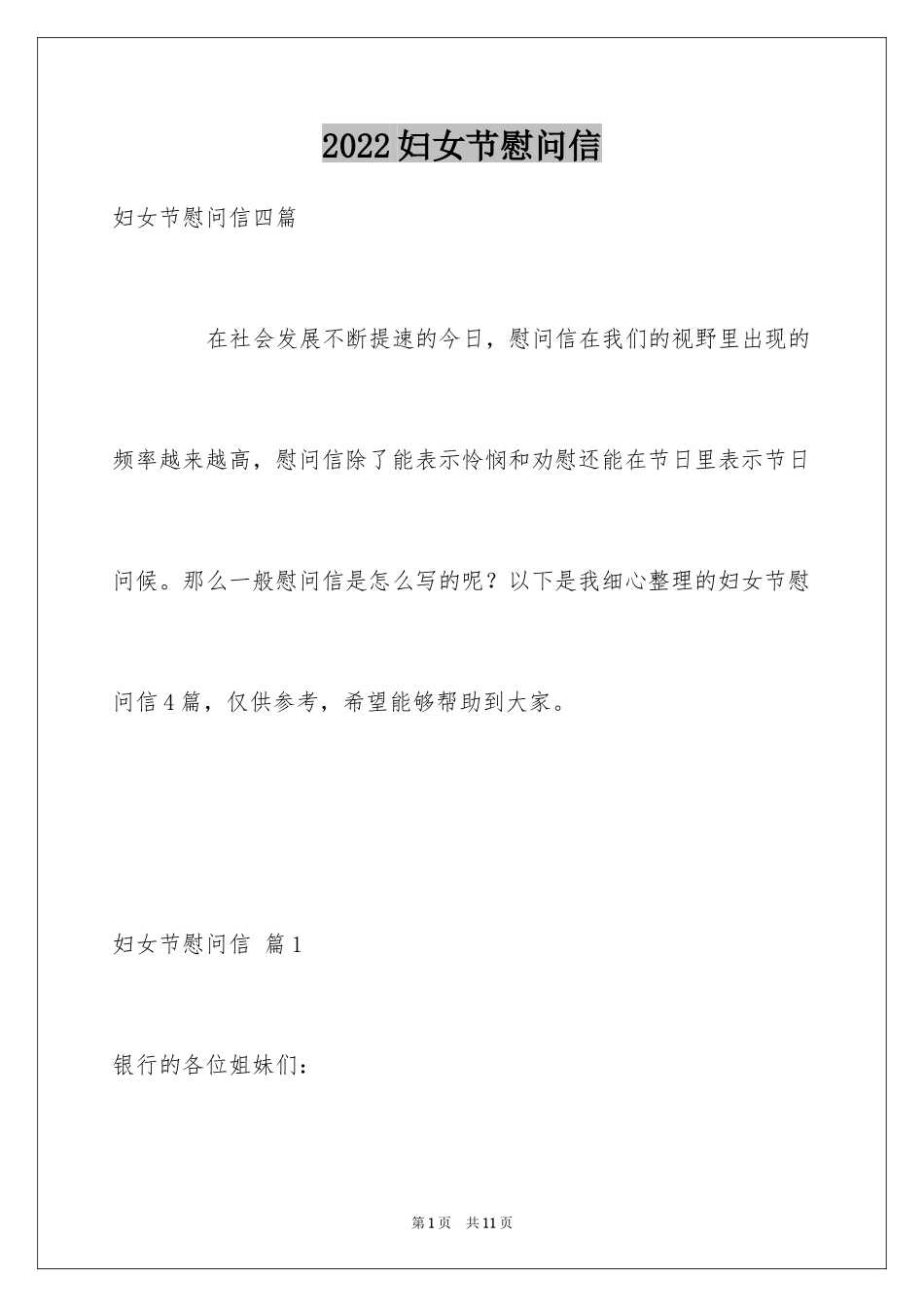 2022妇女节慰问信

妇女节慰问信四篇

在社会发展不断提速的今日，慰问信在我们的视野里出现的频率越来越高，慰问信除了能表示怜悯和劝慰还能在节日里表示节日问候。那么一般慰问信是怎么写的呢？以下是我细心整理的妇女节慰问信4篇，仅供参考，希望能够帮助到大家。

妇女节慰问信 篇1

银行的各位姐妹们：

第1页 共11页